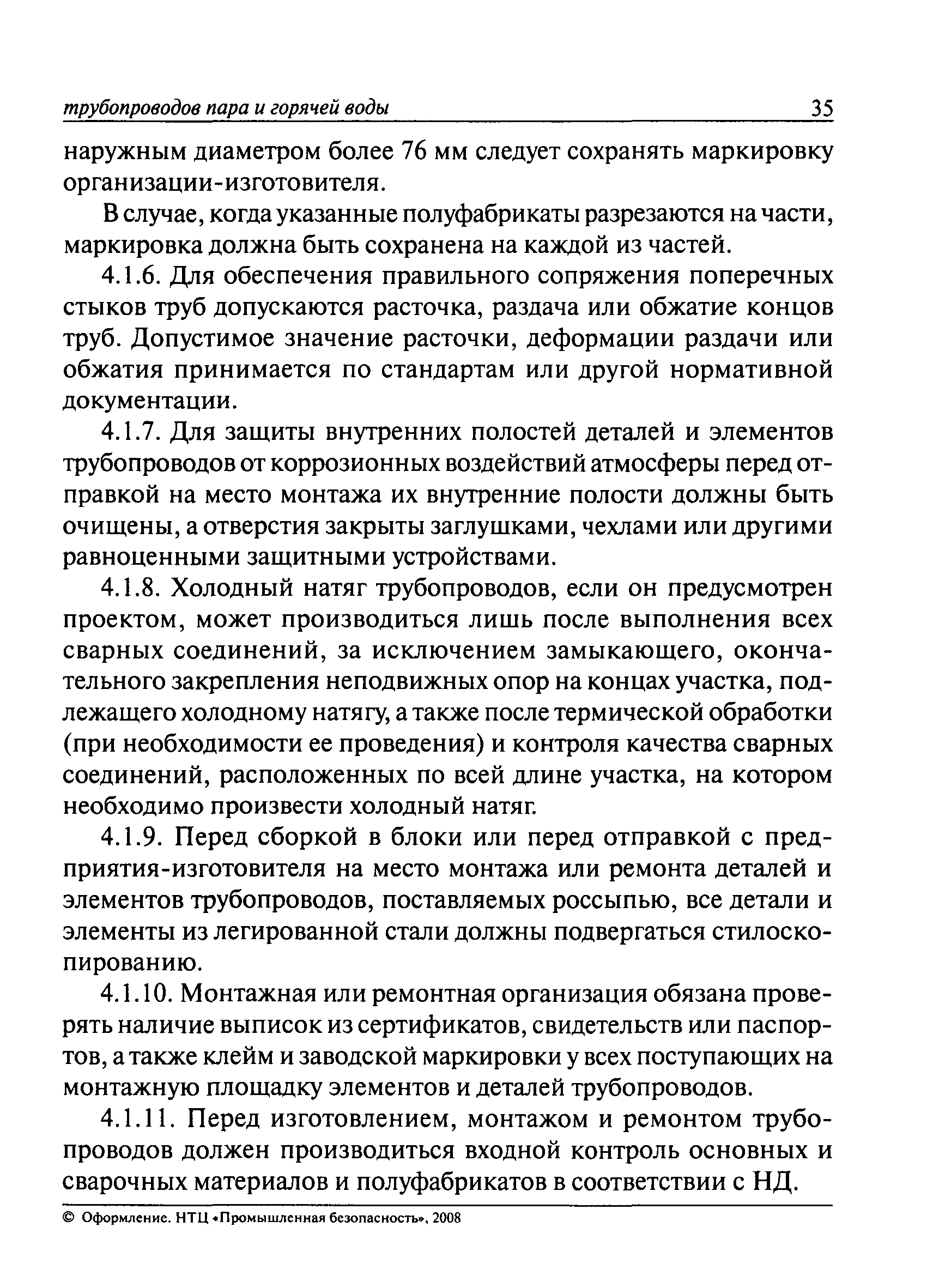 трубопроводов пара и горячей воды 35

наружным диаметром более 76 мм следует сохранять маркировку организации-изготовителя.

В случае, когда указанные полуфабрикаты разрезаются на части, маркировка должна быть сохранена на каждой из частей.

4.1.6. Для обеспечения правильного сопряжения поперечных стыков труб допускаются расточка, раздача или обжатие концов труб. Допустимое значение расточки, деформации раздачи или обжатия принимается по стандартам или другой нормативной документации.

4.1.7. Для защиты внутренних полостей деталей и элементов трубопроводов от коррозионных воздействий атмосферы перед отправкой на место монтажа их внутренние полости должны быть очищены, а отверстия закрыты заглушками, чехлами или другими равноценными защитными устройствами.

4.1.8. Холодный натяг трубопроводов, если он предусмотрен проектом, может производиться лишь после выполнения всех сварных соединений, за исключением замыкающего, окончательного закрепления неподвижных опор на концах участка, подлежащего холодному натягу, а также после термической обработки (при необходимости ее проведения) и контроля качества сварных соединений, расположенных по всей длине участка, на котором необходимо произвести холодный натяг.

4.1.9. Перед сборкой в блоки или перед отправкой с предприятия-изготовителя на место монтажа или ремонта деталей и элементов трубопроводов, поставляемых россыпью, все детали и элементы из легированной стали должны подвергаться стилоскопированию.

4.1.10. Монтажная или ремонтная организация обязана проверять наличие выписок из сертификатов, свидетельств или паспортов, а также клейм и заводской маркировки у всех поступающих на монтажную площадку элементов и деталей трубопроводов.

4.1.11. Перед изготовлением, монтажом и ремонтом трубопроводов должен производиться входной контроль основных и сварочных материалов и полуфабрикатов в соответствии с НД.

© Оформление. НТЦ «Промышленная безопасность», 2008